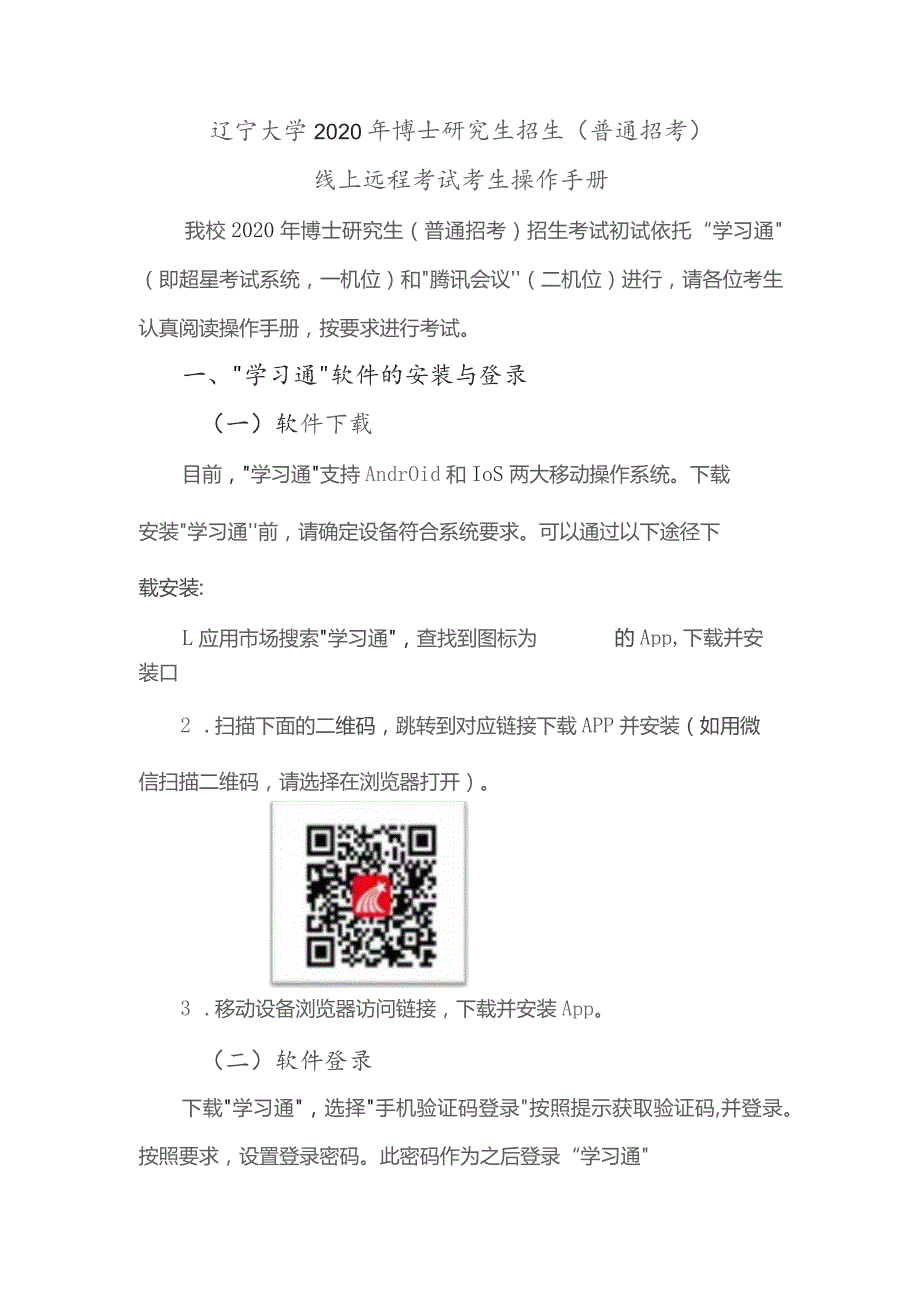 辽宁大学2020年博士研究生招生（普通招考）

线上远程考试考生操作手册

我校2020年博士研究生（普通招考）招生考试初试依托“学习通"（即超星考试系统，一机位）和"腾讯会议''（二机位）进行，请各位考生认真阅读操作手册，按要求进行考试。

一、"学习通"软件的安装与登录

（一）软件下载

目前，"学习通"支持AndrOid和IoS两大移动操作系统。下载安装"学习通''前，请确定设备符合系统要求。可以通过以下途径下载安装:

L应用市场搜索"学习通"，查找到图标为 的App,下载并安装口

2 .扫描下面的二维码，跳转到对应链接下载APP并安装（如用微信扫描二维码，请选择在浏览器打开）。

3 .移动设备浏览器访问链接，下载并安装App。

（二）软件登录

下载"学习通"，选择"手机验证码登录"按照提示获取验证码,并登录。按照要求，设置登录密码。此密码作为之后登录“学习通"